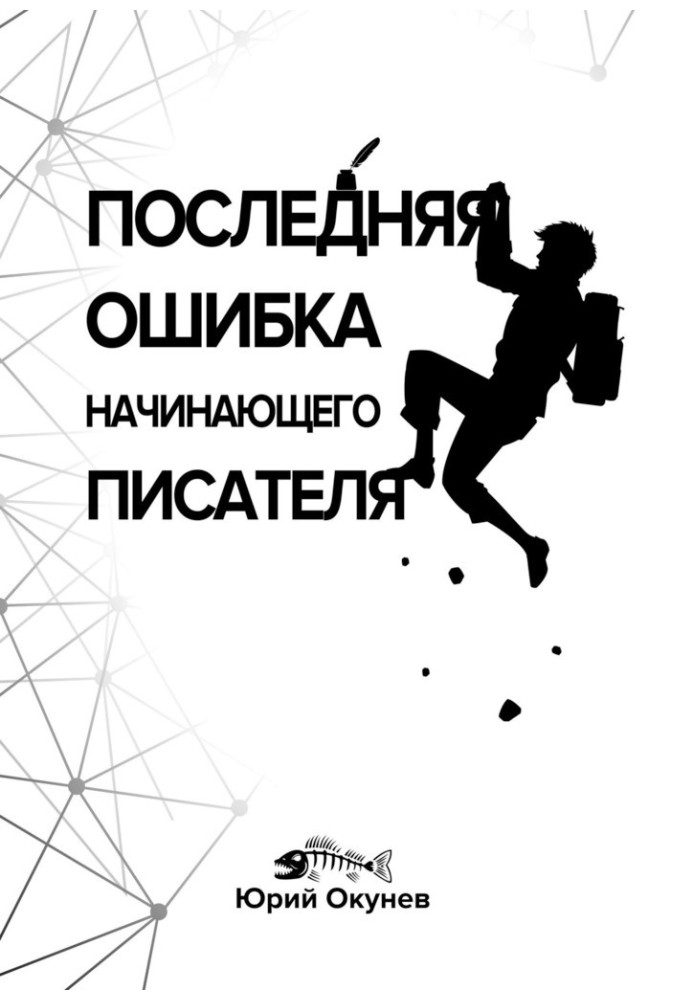 ПОСЛЕДНЯЯ
ОШИБКА
НАЧИНАЮЩЕГО
ПИСАТЕЛЯ

Юрий Окунев